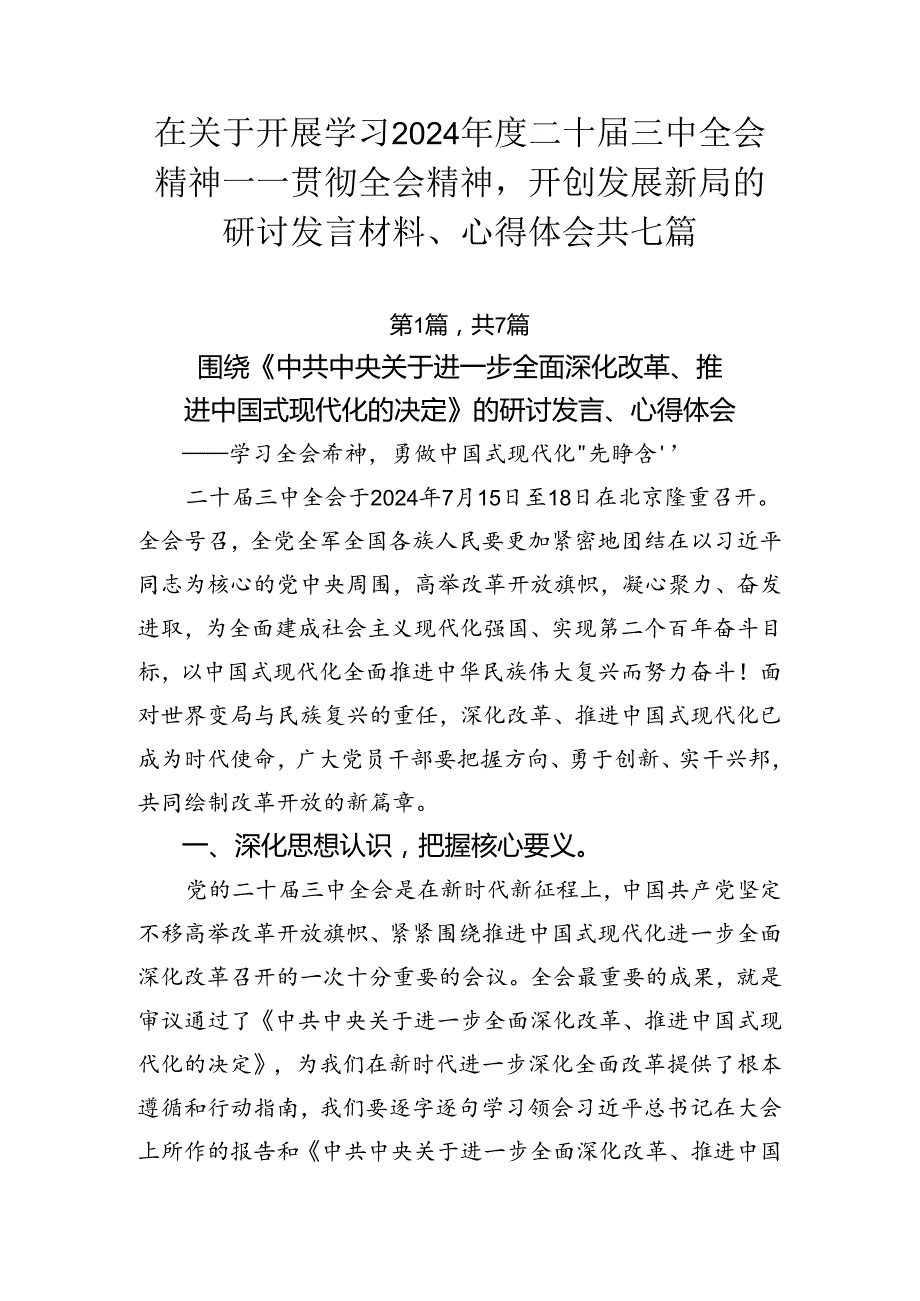 在关于开展学习2024年度二十届三中全会精神——贯彻全会精神，开创发展新局的研讨发言材料、心得体会共七篇

第1篇，共7篇

围绕《中共中央关于进一步全面深化改革、推进中国式现代化的决定》的研讨发言、心得体会

——学习全会希神，勇做中国式现代化"先睁含''

二十届三中全会于2024年7月15日至18日在北京隆重召开。全会号召，全党全军全国各族人民要更加紧密地团结在以习近平同志为核心的党中央周围，高举改革开放旗帜，凝心聚力、奋发进取，为全面建成社会主义现代化强国、实现第二个百年奋斗目标，以中国式现代化全面推进中华民族伟大复兴而努力奋斗！面对世界变局与民族复兴的重任，深化改革、推进中国式现代化已成为时代使命，广大党员干部要把握方向、勇于创新、实干兴邦，共同绘制改革开放的新篇章。

一、深化思想认识，把握核心要义。

党的二十届三中全会是在新时代新征程上，中国共产党坚定不移高举改革开放旗帜、紧紧围绕推进中国式现代化进一步全面深化改革召开的一次十分重要的会议。全会最重要的成果，就是审议通过了《中共中央关于进一步全面深化改革、推进中国式现代化的决定》，为我们在新时代进一步深化全面改革提供了根本遵循和行动指南，我们要逐字逐句学习领会习近平总书记在大会上所作的报告和《中共中央关于进一步全面深化改革、推进中国